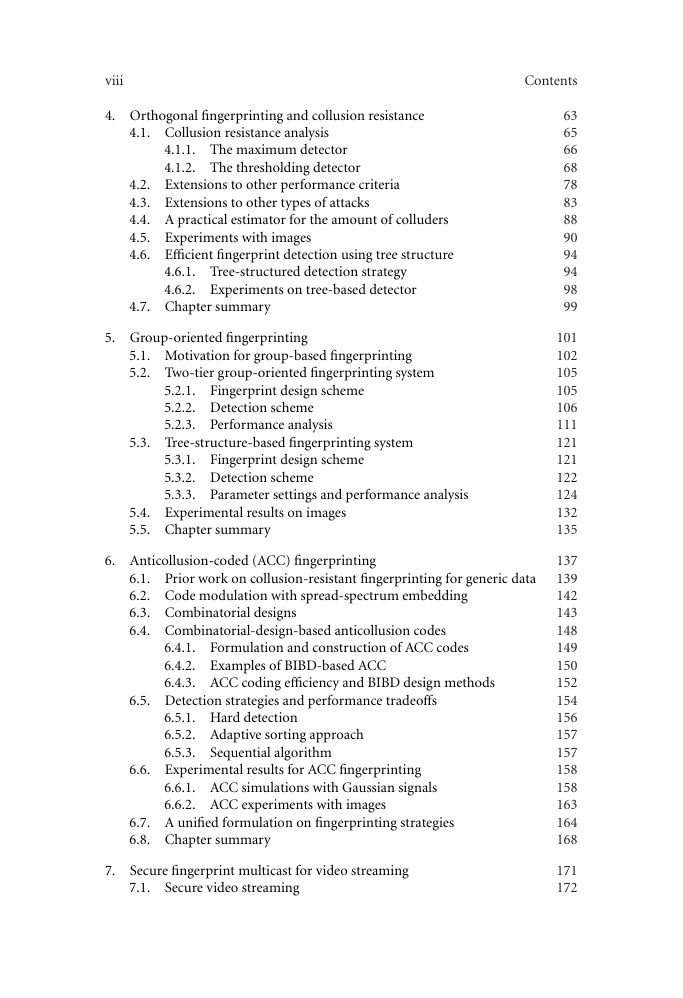 viii Contents

4. Orthogonal fingerprinting and collusion resistance 63
4.1. Collusion resistance analysis 65
4.1.1. The maximum detector 66
4.1.2. The thresholding detector 68
4.2. Extensions to other performance criteria 78
4.3. Extensions to other types of attacks 83
4.4. A practical estimator for the amount of colluders 88
4.5. Experiments with images 90
4.6. Efficient fingerprint detection using tree structure 94
4.6.1. Tree-structured detection strategy 94
4.6.2. Experiments on tree-based detector 98
4.7. Chapter summary 99

5. Group-oriented fingerprinting 101
5.1. Motivation for group-based fingerprinting 102
5.2. Two-tier group-oriented fingerprinting system 105
5.2.1. Fingerprint design scheme 105
5.2.2. Detection scheme 106
5.2.3. Performance analysis 111
5.3. Tree-structure-based fingerprinting system 121
5.3.1. Fingerprint design scheme 121
5.3.2. Detection scheme 122
5.3.3. Parameter settings and performance analysis 124
5.4. Experimental results on images 132
5.5. Chapter summary 135

6. Anticollusion-coded (ACC) fingerprinting 137
6.1. Prior work on collusion-resistant fingerprinting for generic data 139
6.2. Code modulation with spread-spectrum embedding 142
6.3. Combinatorial designs 143
6.4. Combinatorial-design-based anticollusion codes 148
6.4.1. Formulation and construction of ACC codes 149
6.4.2. Examples of BIBD-based ACC 150
6.4.3. ACC coding efficiency and BIBD design methods 152
6.5. Detection strategies and performance tradeoffs 154
6.5.1. Hard detection 156
6.5.2. Adaptive sorting approach 157
6.5.3. Sequential algorithm 157
6.6. Experimental results for ACC fingerprinting 158
6.6.1. ACC simulations with Gaussian signals 158
6.6.2. ACC experiments with images 163
6.7. A unified formulation on fingerprinting strategies 164
6.8. Chapter summary 168

7. Secure fingerprint multicast for video streaming 171
7.1. Secure video streaming 172